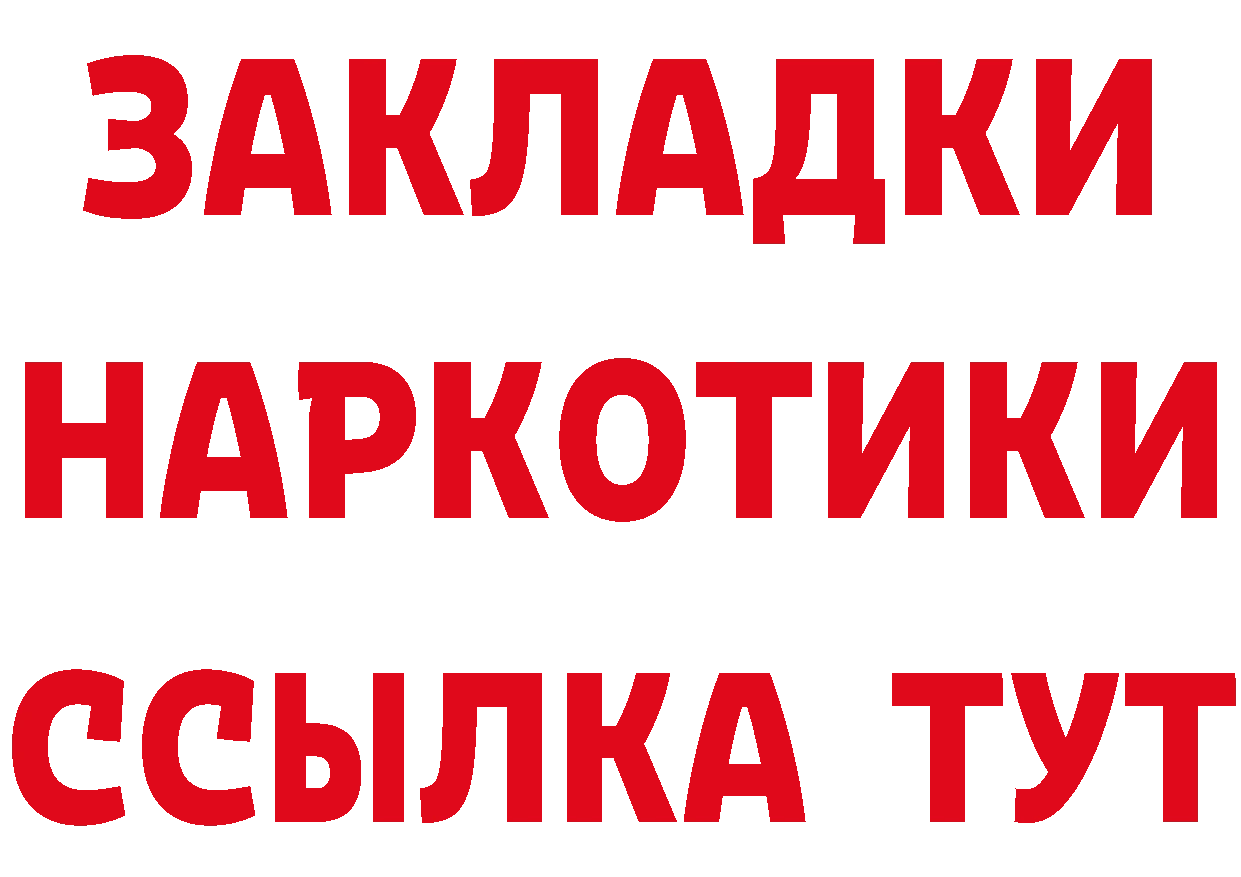 ЗАКЛАДКИ
НАРКОТИКИ
ССЫЛКА ТУТ